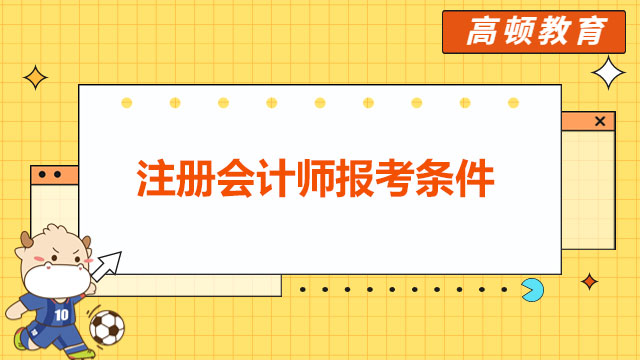 高顿教育

注册会计师报考条件

10